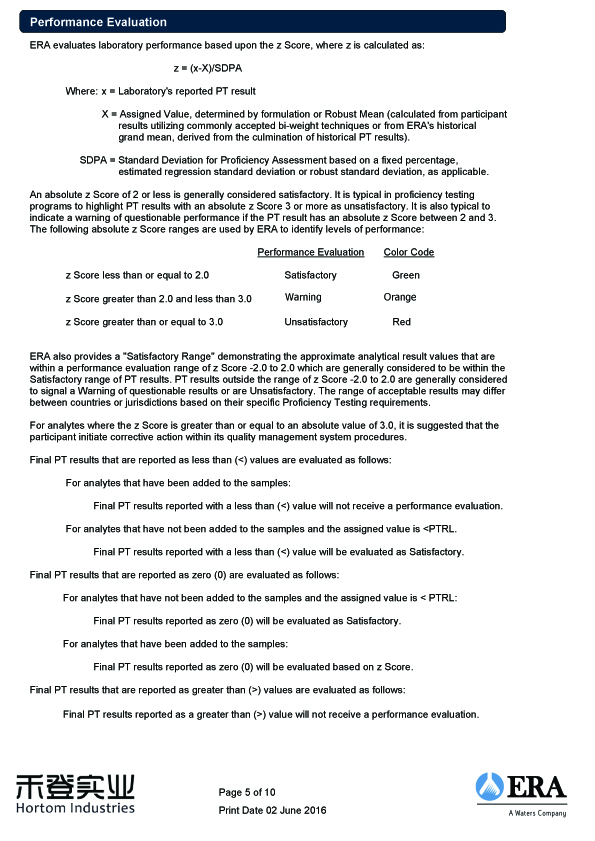 Performance Evaluation

ERA evaluates laboratory performance based upon the z Score, where z is calculated as:

z = (x-X)/SDPA

Where: x = Laboratory's reported PT result

X = Assigned Value, determined by formulation or Robust Mean (calculated from participant results utilizing commonly accepted bi-weight techniques or from ERA's historical grand mean, derived from the culmination of historical PT results).

SDPA = Standard Deviation for Proficiency Assessment based on a fixed percentage, estimated regression standard deviation or robust standard deviation, as applicable.

An absolute z Score of 2 or less is generally considered satisfactory. It is typical in proficiency testing programs to highlight PT results with an absolute z Score 3 or more as unsatisfactory. It is also typical to indicate a warning of questionable performance if the PT result has an absolute z Score between 2 and 3. The following absolute z Score ranges are used by ERA to identify levels of performance:

| | Performance Evaluation | Color Code |
|---|---|---|
| z Score less than or equal to 2.0 | Satisfactory | Green |
| z Score greater than 2.0 and less than 3.0 | Warning | Orange |
| z Score greater than or equal to 3.0 | Unsatisfactory | Red |

ERA also provides a "Satisfactory Range" demonstrating the approximate analytical result values that are within a performance evaluation range of z Score -2.0 to 2.0 which are generally considered to be within the Satisfactory range of PT results. PT results outside the range of z Score -2.0 to 2.0 are generally considered to signal a Warning of questionable results or are Unsatisfactory. The range of acceptable results may differ between countries or jurisdictions based on their specific Proficiency Testing requirements.

For analytes where the z Score is greater than or equal to an absolute value of 3.0, it is suggested that the participant initiate corrective action within its quality management system procedures.

Final PT results that are reported as less than (<) values are evaluated as follows:

For analytes that have been added to the samples:

Final PT results reported with a less than (<) value will not receive a performance evaluation.

For analytes that have not been added to the samples and the assigned value is <PTRL.

Final PT results reported with a less than (<) value will be evaluated as Satisfactory.

Final PT results that are reported as zero (0) are evaluated as follows:

For analytes that have not been added to the samples and the assigned value is < PTRL:

Final PT results reported as zero (0) will be evaluated as Satisfactory.

For analytes that have been added to the samples:

Final PT results reported as zero (0) will be evaluated based on z Score.

Final PT results that are reported as greater than (>) values are evaluated as follows:

Final PT results reported as a greater than (>) value will not receive a performance evaluation.

禾登实业
Hortom Industries

Page 5 of 10
Print Date 02 June 2016

ERA
A Waters Company